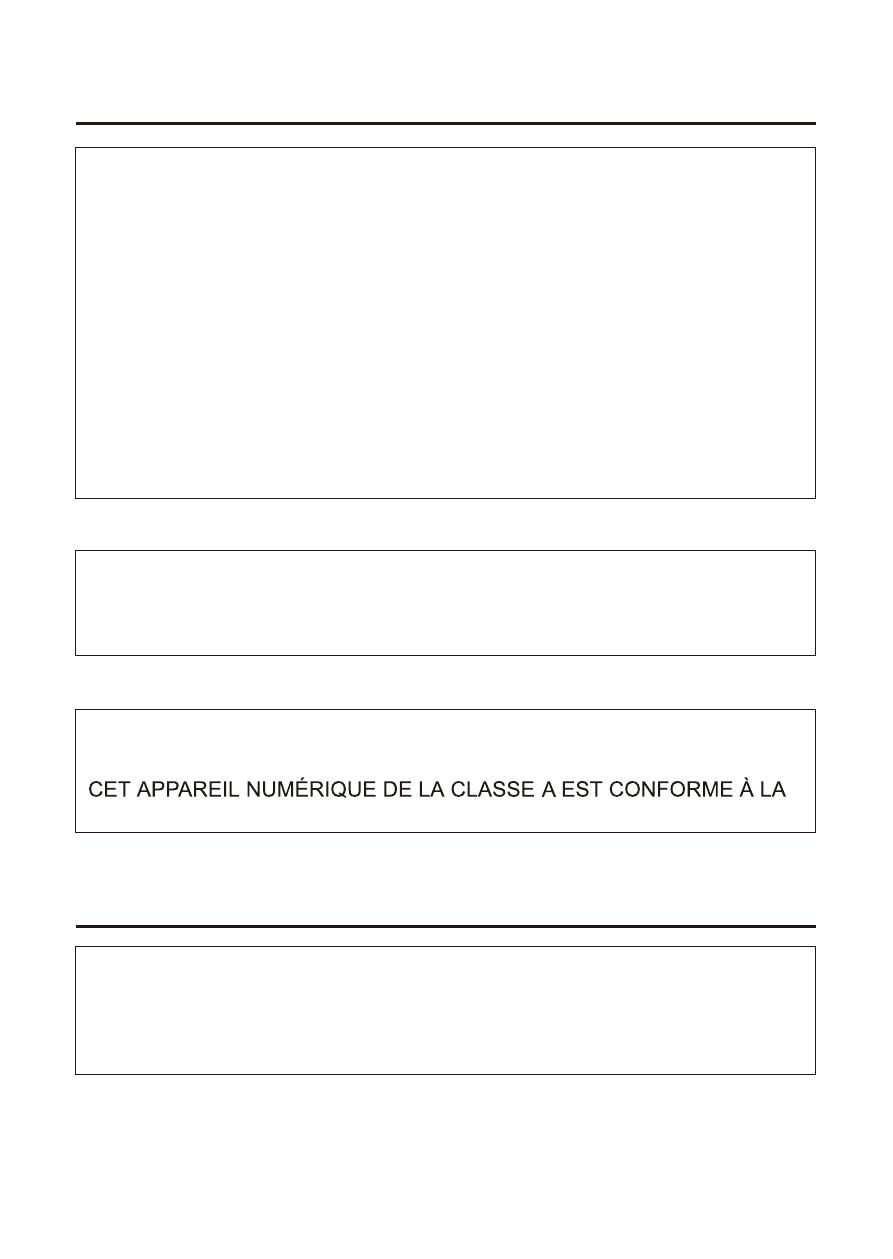 CET APPAREIL NUMÉRIQUE DE LA CLASSE A EST CONFORME À LA